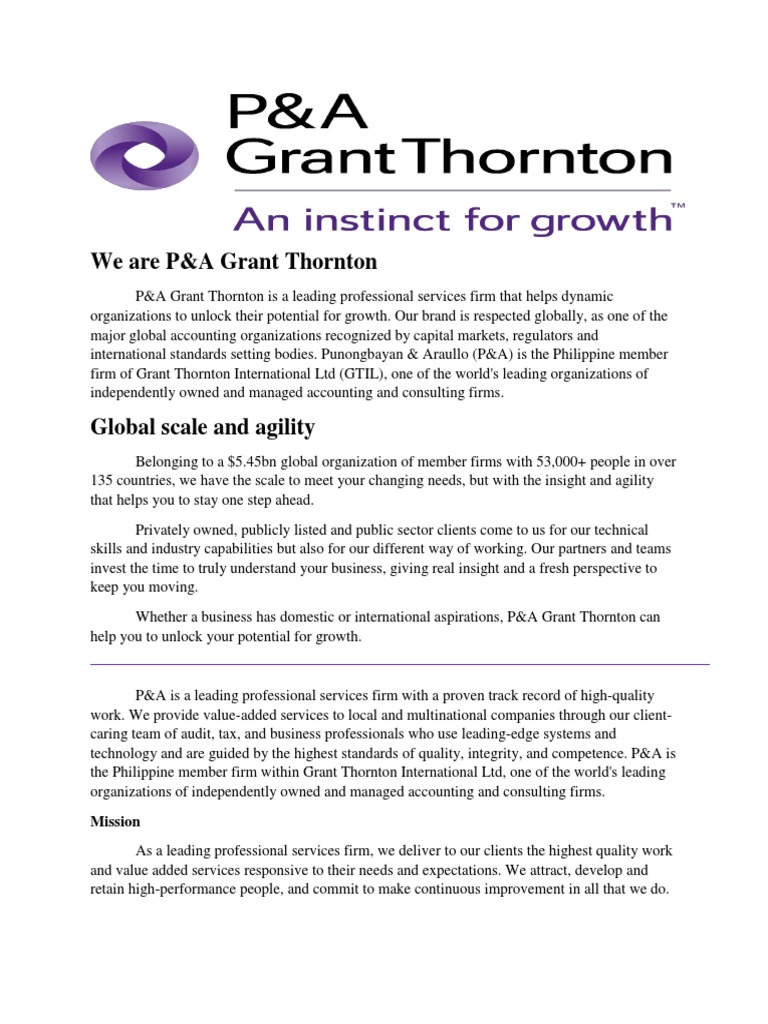 P&A Grant Thornton

An instinct for growth™

We are P&A Grant Thornton

P&A Grant Thornton is a leading professional services firm that helps dynamic organizations to unlock their potential for growth. Our brand is respected globally, as one of the major global accounting organizations recognized by capital markets, regulators and international standards setting bodies. Punongbayan & Araullo (P&A) is the Philippine member firm of Grant Thornton International Ltd (GTIL), one of the world's leading organizations of independently owned and managed accounting and consulting firms.

Global scale and agility

Belonging to a $5.45bn global organization of member firms with 53,000+ people in over 135 countries, we have the scale to meet your changing needs, but with the insight and agility that helps you to stay one step ahead.

Privately owned, publicly listed and public sector clients come to us for our technical skills and industry capabilities but also for our different way of working. Our partners and teams invest the time to truly understand your business, giving real insight and a fresh perspective to keep you moving.

Whether a business has domestic or international aspirations, P&A Grant Thornton can help you to unlock your potential for growth.

P&A is a leading professional services firm with a proven track record of high-quality work. We provide value-added services to local and multinational companies through our client-caring team of audit, tax, and business professionals who use leading-edge systems and technology and are guided by the highest standards of quality, integrity, and competence. P&A is the Philippine member firm within Grant Thornton International Ltd, one of the world's leading organizations of independently owned and managed accounting and consulting firms.

Mission

As a leading professional services firm, we deliver to our clients the highest quality work and value added services responsive to their needs and expectations. We attract, develop and retain high-performance people, and commit to make continuous improvement in all that we do.